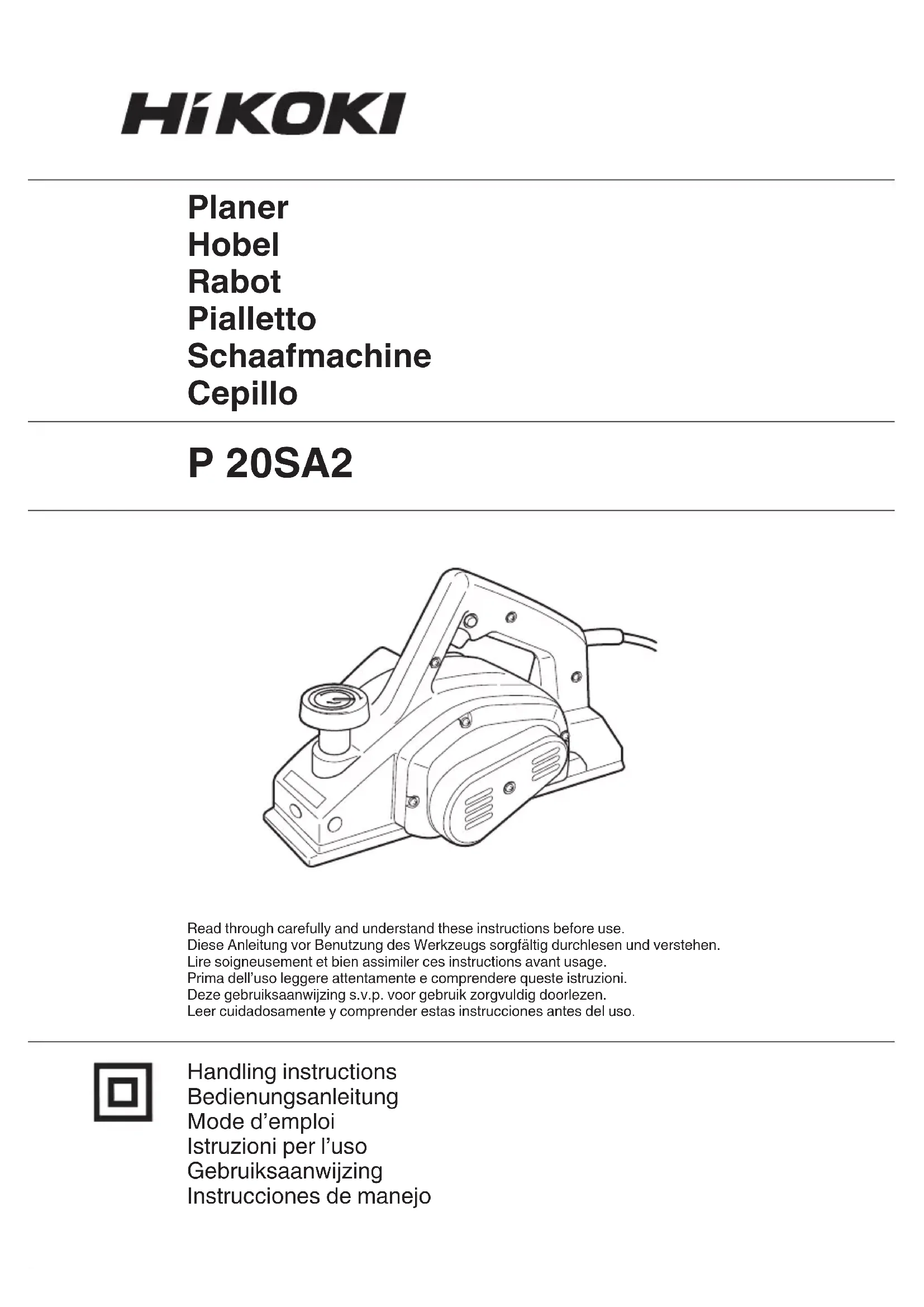 HiKOKI

Planer
Hobel
Rabot
Pialletto
Schaafmachine
Cepillo

P 20SA2

Read through carefully and understand these instructions before use.
Diese Anleitung vor Benutzung des Werkzeugs sorgfältig durchlesen und verstehen.
Lire soigneusement et bien assimiler ces instructions avant usage.
Prima dell'uso leggere attentamente e comprendere queste istruzioni.
Deze gebruiksaanwijzing s.v.p. voor gebruik zorgvuldig doorlezen.
Leer cuidadosamente y comprender estas instrucciones antes del uso.

Handling instructions
Bedienungsanleitung
Mode d'emploi
Istruzioni per l'uso
Gebruiksaanwijzing
Instrucciones de manejo